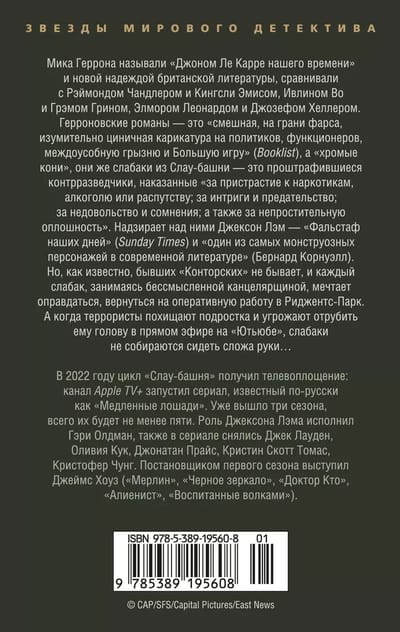 ЗВЕЗДЫ МИРОВОГО ДЕТЕКТИВА

Мика Геррона называли «Джоном Ле Карре нашего времени» и новой надеждой британской литературы, сравнивали с Рэймондом Чандлером и Кингсли Эмисом, Ивлином Во и Грэмом Грином, Элмором Леонардом и Джозефом Хеллером. Герроновские романы — это «смешная, на грани фарса, изумительно циничная карикатура на политиков, функционеров, междоусобную грызню и Большую игру» (Booklist), а «хромые кони», они же слабаки из Слау-башни — это проштрафившиеся контрразведчики, наказанные «за пристрастие к наркотикам, алкоголю или распутству; за интриги и предательство; за недовольство и сомнения; а также за непростительную оплошность». Надзирает над ними Джексон Лэм — «Фальстаф наших дней» (Sunday Times) и «один из самых монструозных персонажей в современной литературе» (Бернард Корнуэлл). Но, как известно, бывших «Конторских» не бывает, и каждый слабак, занимаясь бессмысленной канцелярщиной, мечтает оправдаться, вернуться на оперативную работу в Риджентс-Парк. А когда террористы похищают подростка и угрожают отрубить ему голову в прямом эфире на «Ютьюбе», слабаки не собираются сидеть сложа руки…

В 2022 году цикл «Слау-башня» получил телевоплощение: канал Apple TV+ запустил сериал, известный по-русски как «Медленные лошади». Уже вышло три сезона, всего их будет не менее пяти. Роль Джексона Лэма исполнил Гэри Олдман, также в сериале снялись Джек Лауден, Оливия Кук, Джонатан Прайс, Кристин Скотт Томас, Кристофер Чунг. Постановщиком первого сезона выступил Джеймс Хоуз («Мерлин», «Черное зеркало», «Доктор Кто», «Алиенист», «Воспитанные волками»).

ISBN 978-5-389-19560-8 01

9 785389 195608

© CAP/SFS/Capital Pictures/East News